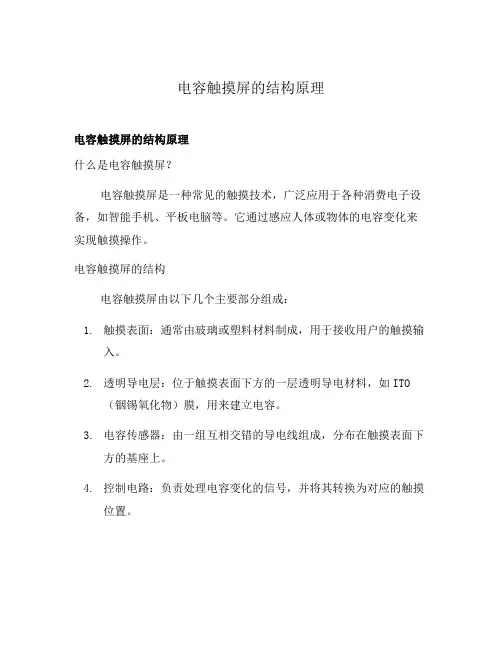 电容触摸屏的结构原理

电容触摸屏的结构原理

什么是电容触摸屏?

电容触摸屏是一种常见的触摸技术，广泛应用于各种消费电子设备，如智能手机、平板电脑等。它通过感应人体或物体的电容变化来实现触摸操作。

电容触摸屏的结构

电容触摸屏由以下几个主要部分组成：

1. 触摸表面：通常由玻璃或塑料材料制成，用于接收用户的触摸输入。

2. 透明导电层：位于触摸表面下方的一层透明导电材料，如ITO（铟锡氧化物）膜，用来建立电容。

3. 电容传感器：由一组互相交错的导电线组成，分布在触摸表面下方的基座上。

4. 控制电路：负责处理电容变化的信号，并将其转换为对应的触摸位置。